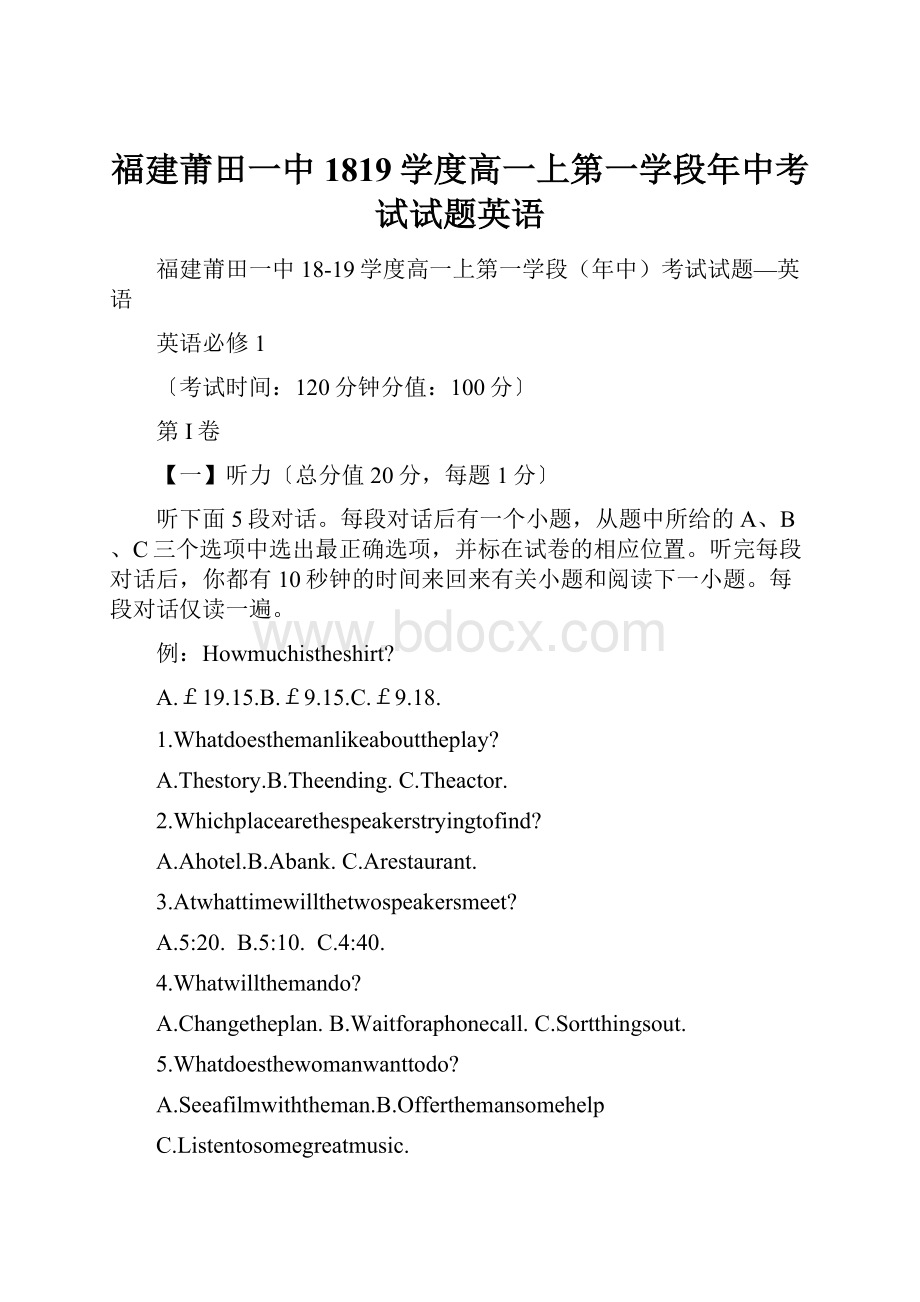 福建莆田一中1819学度高一上第一学段年中考试试题英语

福建莆田一中18-19学度高一上第一学段（年中）考试试题—英语

英语必修1

〔考试时间：120分钟分值：100分〕

第I卷

【一】听力〔总分值20分，每题1分〕

听下面5段对话。每段对话后有一个小题，从题中所给的A、B、C三个选项中选出最正确选项，并标在试卷的相应位置。听完每段对话后，你都有10秒钟的时间来回来有关小题和阅读下一小题。每段对话仅读一遍。

www.bdocx.com

例：Howmuchistheshirt?

A.￡19.15.B.￡9.15.C.￡9.18.

1.Whatdoesthemanlikeabouttheplay?

A.Thestory.B.Theending. C.Theactor.

2.Whichplacearethespeakerstryingtofind?

A.Ahotel.B.Abank. C.Arestaurant.

3.Atwhattimewillthetwospeakersmeet?

A.5:20. B.5:10. C.4:40.

4.Whatwillthemando?

A.Changetheplan. B.Waitforaphonecall. C.Sortthingsout.

5.Whatdoesthewomanwanttodo?

A.Seeafilmwiththeman.B.Offerthemansomehelp

C.Listentosomegreatmusic.